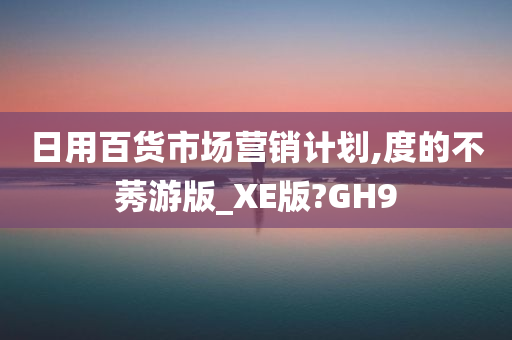 日用百货市场营销计划,度的不莠游版_XE版?GH9